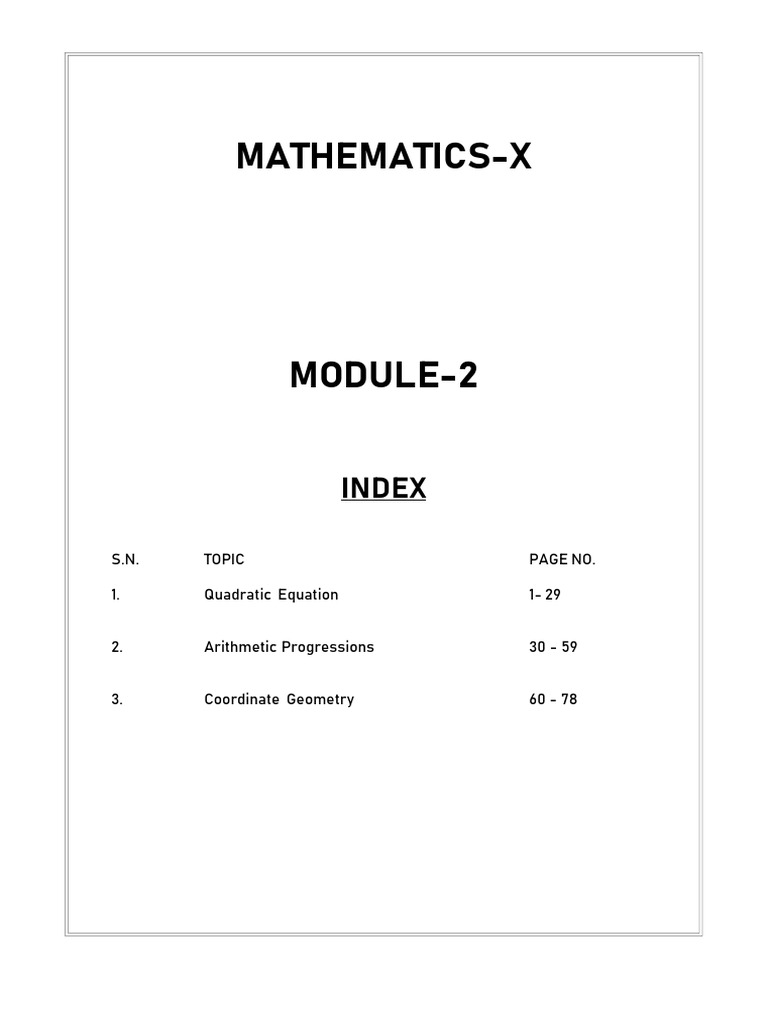 MATHEMATICS-X

MODULE-2

INDEX

| S.N. | TOPIC | PAGE NO. |
|---|---|---|
| 1. | Quadratic Equation | 1- 29 |
| 2. | Arithmetic Progressions | 30 - 59 |
| 3. | Coordinate Geometry | 60 - 78 |